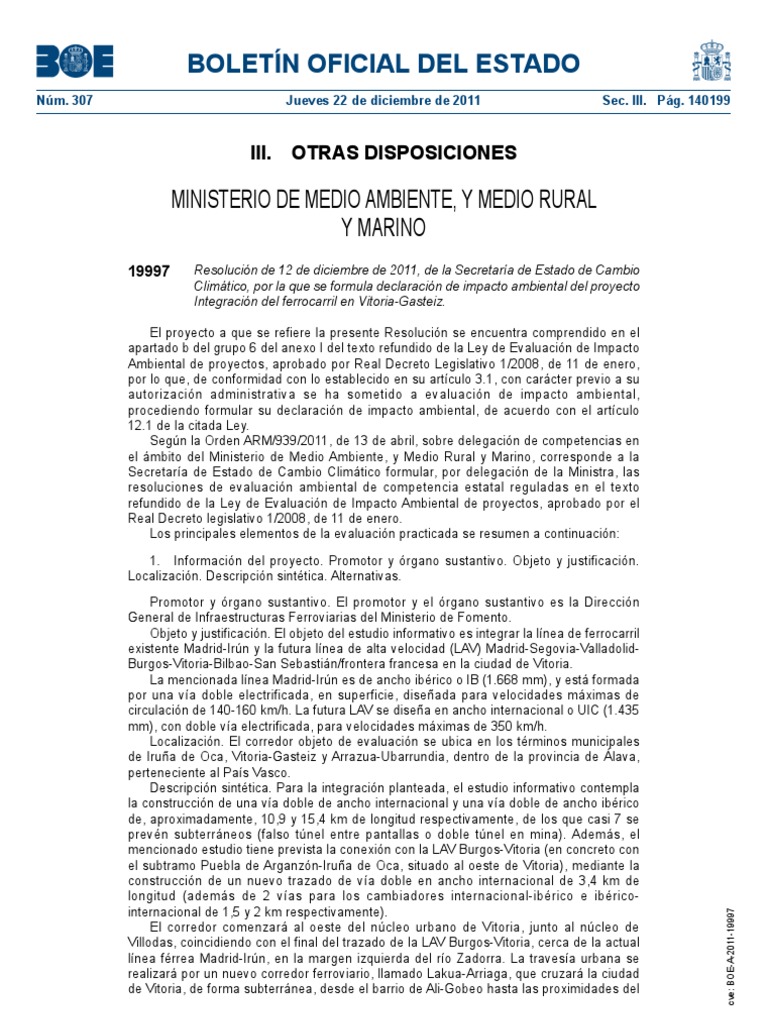 BOE

BOLETÍN OFICIAL DEL ESTADO

Núm. 307 Jueves 22 de diciembre de 2011 Sec. III. Pág. 140199

III. OTRAS DISPOSICIONES

MINISTERIO DE MEDIO AMBIENTE, Y MEDIO RURAL Y MARINO

19997 Resolución de 12 de diciembre de 2011, de la Secretaría de Estado de Cambio Climático, por la que se formula declaración de impacto ambiental del proyecto Integración del ferrocarril en Vitoria-Gasteiz.

El proyecto a que se refiere la presente Resolución se encuentra comprendido en el apartado b del grupo 6 del anexo I del texto refundido de la Ley de Evaluación de Impacto Ambiental de proyectos, aprobado por Real Decreto Legislativo 1/2008, de 11 de enero, por lo que, de conformidad con lo establecido en su artículo 3.1, con carácter previo a su autorización administrativa se ha sometido a evaluación de impacto ambiental, procediendo formular su declaración de impacto ambiental, de acuerdo con el artículo 12.1 de la citada Ley.

Según la Orden ARM/939/2011, de 13 de abril, sobre delegación de competencias en el ámbito del Ministerio de Medio Ambiente, y Medio Rural y Marino, corresponde a la Secretaría de Estado de Cambio Climático formular, por delegación de la Ministra, las resoluciones de evaluación ambiental de competencia estatal reguladas en el texto refundido de la Ley de Evaluación de Impacto Ambiental de proyectos, aprobado por el Real Decreto legislativo 1/2008, de 11 de enero.

Los principales elementos de la evaluación practicada se resumen a continuación:

1. Información del proyecto. Promotor y órgano sustantivo. Objeto y justificación. Localización. Descripción sintética. Alternativas.

Promotor y órgano sustantivo. El promotor y el órgano sustantivo es la Dirección General de Infraestructuras Ferroviarias del Ministerio de Fomento.

Objeto y justificación. El objeto del estudio informativo es integrar la línea de ferrocarril existente Madrid-Irún y la futura línea de alta velocidad (LAV) Madrid-Segovia-Valladolid-Burgos-Vitoria-Bilbao-San Sebastián/frontera francesa en la ciudad de Vitoria.

La mencionada línea Madrid-Irún es de ancho ibérico o IB (1.668 mm), y está formada por una vía doble electrificada, en superficie, diseñada para velocidades máximas de circulación de 140-160 km/h. La futura LAV se diseña en ancho internacional o UIC (1.435 mm), con doble vía electrificada, para velocidades máximas de 350 km/h.

Localización. El corredor objeto de evaluación se ubica en los términos municipales de Iruña de Oca, Vitoria-Gasteiz y Arrazua-Ubarrundia, dentro de la provincia de Álava, perteneciente al País Vasco.

Descripción sintética. Para la integración planteada, el estudio informativo contempla la construcción de una vía doble de ancho internacional y una vía doble de ancho ibérico de, aproximadamente, 10,9 y 15,4 km de longitud respectivamente, de los que casi 7 se prevén subterráneos (falso túnel entre pantallas o doble túnel en mina). Además, el mencionado estudio tiene prevista la conexión con la LAV Burgos-Vitoria (en concreto con el subtramo Puebla de Arganzón-Iruña de Oca, situado al oeste de Vitoria), mediante la construcción de un nuevo trazado de vía doble en ancho internacional de 3,4 km de longitud (además de 2 vías para los cambiadores internacional-ibérico e ibérico-internacional de 1,5 y 2 km respectivamente).

El corredor comenzará al oeste del núcleo urbano de Vitoria, junto al núcleo de Villodas, coincidiendo con el final del trazado de la LAV Burgos-Vitoria, cerca de la actual línea férrea Madrid-Irún, en la margen izquierda del río Zadorra. La travesía urbana se realizará por un nuevo corredor ferroviario, llamado Lakua-Arriaga, que cruzará la ciudad de Vitoria, de forma subterránea, desde el barrio de Ali-Gobeo hasta las proximidades del

cve: BOE-A-2011-19997